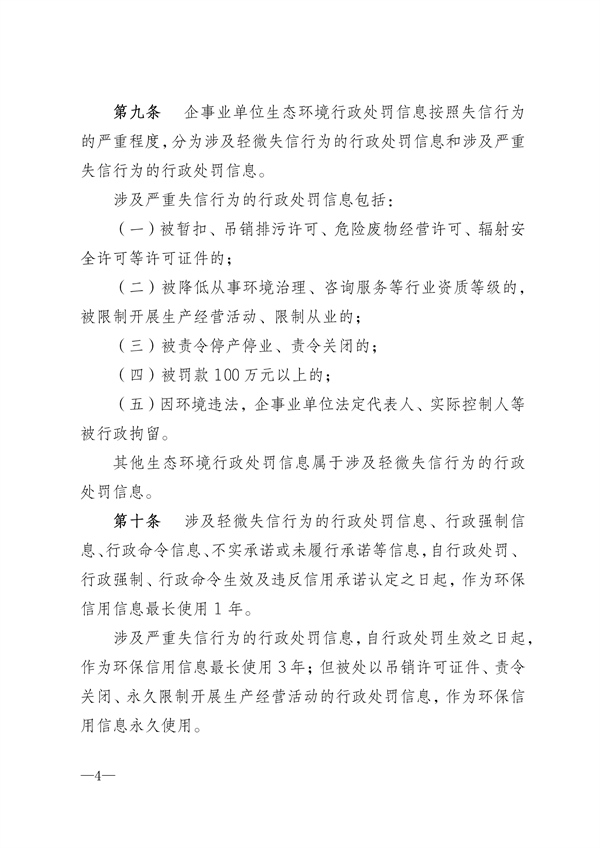 第九条　企事业单位生态环境行政处罚信息按照失信行为的严重程度，分为涉及轻微失信行为的行政处罚信息和涉及严重失信行为的行政处罚信息。

涉及严重失信行为的行政处罚信息包括：

（一）被暂扣、吊销排污许可、危险废物经营许可、辐射安全许可等许可证件的；

（二）被降低从事环境治理、咨询服务等行业资质等级的，被限制开展生产经营活动、限制从业的；

（三）被责令停产停业、责令关闭的；

（四）被罚款 100 万元以上的；

（五）因环境违法，企事业单位法定代表人、实际控制人等被行政拘留。

其他生态环境行政处罚信息属于涉及轻微失信行为的行政处罚信息。

第十条　涉及轻微失信行为的行政处罚信息、行政强制信息、行政命令信息、不实承诺或未履行承诺等信息，自行政处罚、行政强制、行政命令生效及违反信用承诺认定之日起，作为环保信用信息最长使用 1 年。

涉及严重失信行为的行政处罚信息，自行政处罚生效之日起，作为环保信用信息最长使用 3 年；但被处以吊销许可证件、责令关闭、永久限制开展生产经营活动的行政处罚信息，作为环保信用信息永久使用。

—4—